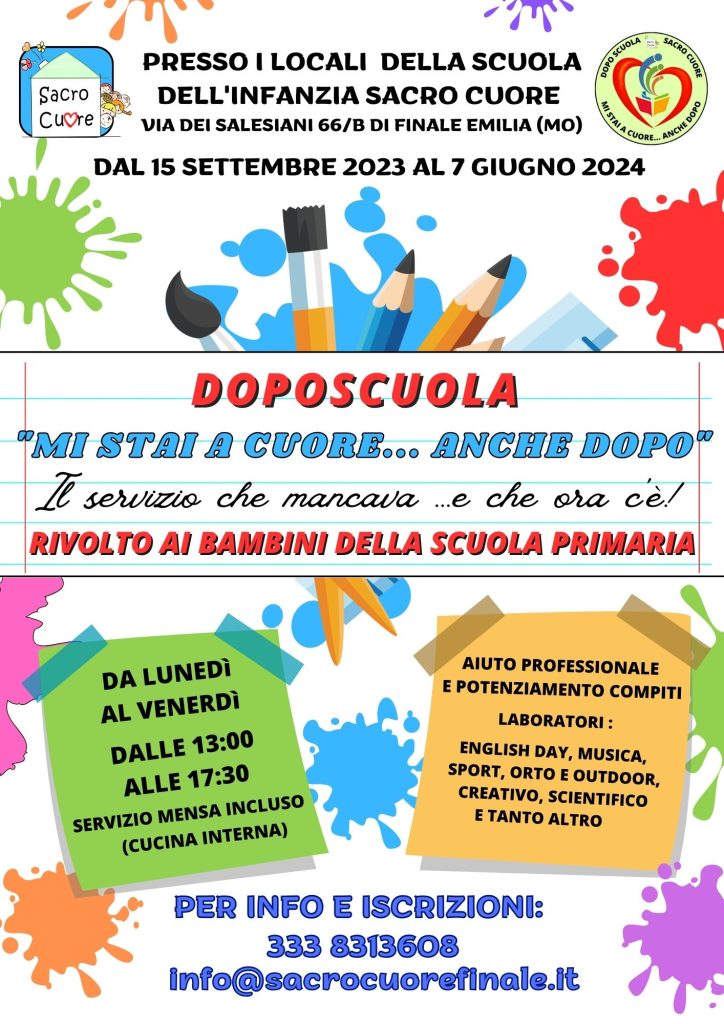 Sacro Cuore

PRESSO I LOCALI DELLA SCUOLA DELL'INFANZIA SACRO CUORE
VIA DEI SALESIANI 66/B DI FINALE EMILIA (MO)

DOPO SCUOLA SACRO CUORE MI STAI A CUORE... ANCHE DOPO

DAL 15 SETTEMBRE 2023 AL 7 GIUGNO 2024

DOPOSCUOLA
"MI STAI A CUORE... ANCHE DOPO"
Il servizio che mancava ...e che ora c'è!
RIVOLTO AI BAMBINI DELLA SCUOLA PRIMARIA

DA LUNEDÌ AL VENERDÌ
DALLE 13:00 ALLE 17:30
SERVIZIO MENSA INCLUSO (CUCINA INTERNA)

AIUTO PROFESSIONALE E POTENZIAMENTO COMPITI
LABORATORI :
ENGLISH DAY, MUSICA, SPORT, ORTO E OUTDOOR, CREATIVO, SCIENTIFICO E TANTO ALTRO

PER INFO E ISCRIZIONI:
333 8313608
info@sacrocuorefinale.it